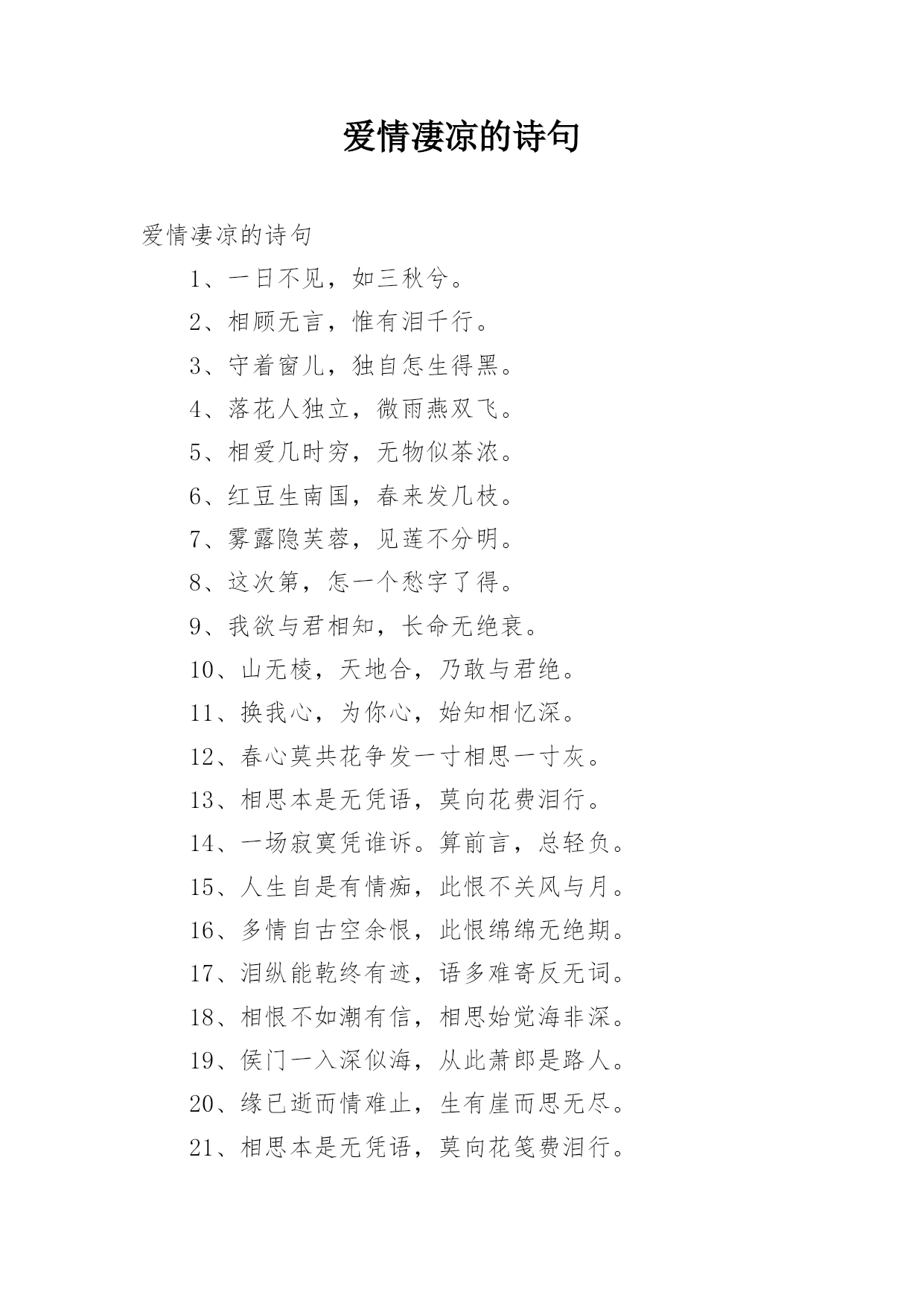 爱情凄凉的诗句

爱情凄凉的诗句

1、一日不见，如三秋兮。

2、相顾无言，惟有泪千行。

3、守着窗儿，独自怎生得黑。

4、落花人独立，微雨燕双飞。

5、相爱几时穷，无物似茶浓。

6、红豆生南国，春来发几枝。

7、雾露隐芙蓉，见莲不分明。

8、这次第，怎一个愁字了得。

9、我欲与君相知，长命无绝衰。

10、山无棱，天地合，乃敢与君绝。

11、换我心，为你心，始知相忆深。

12、春心莫共花争发一寸相思一寸灰。

13、相思本是无凭语，莫向花费泪行。

14、一场寂寞凭谁诉。算前言，总轻负。

15、人生自是有情痴，此恨不关风与月。

16、多情自古空余恨，此恨绵绵无绝期。

17、泪纵能乾终有迹，语多难寄反无词。

18、相恨不如潮有信，相思始觉海非深。

19、侯门一入深似海，从此萧郎是路人。

20、缘已逝而情难止，生有崖而思无尽。

21、相思本是无凭语，莫向花笺费泪行。